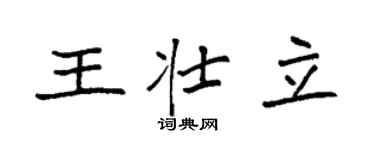 王壮立

词典网